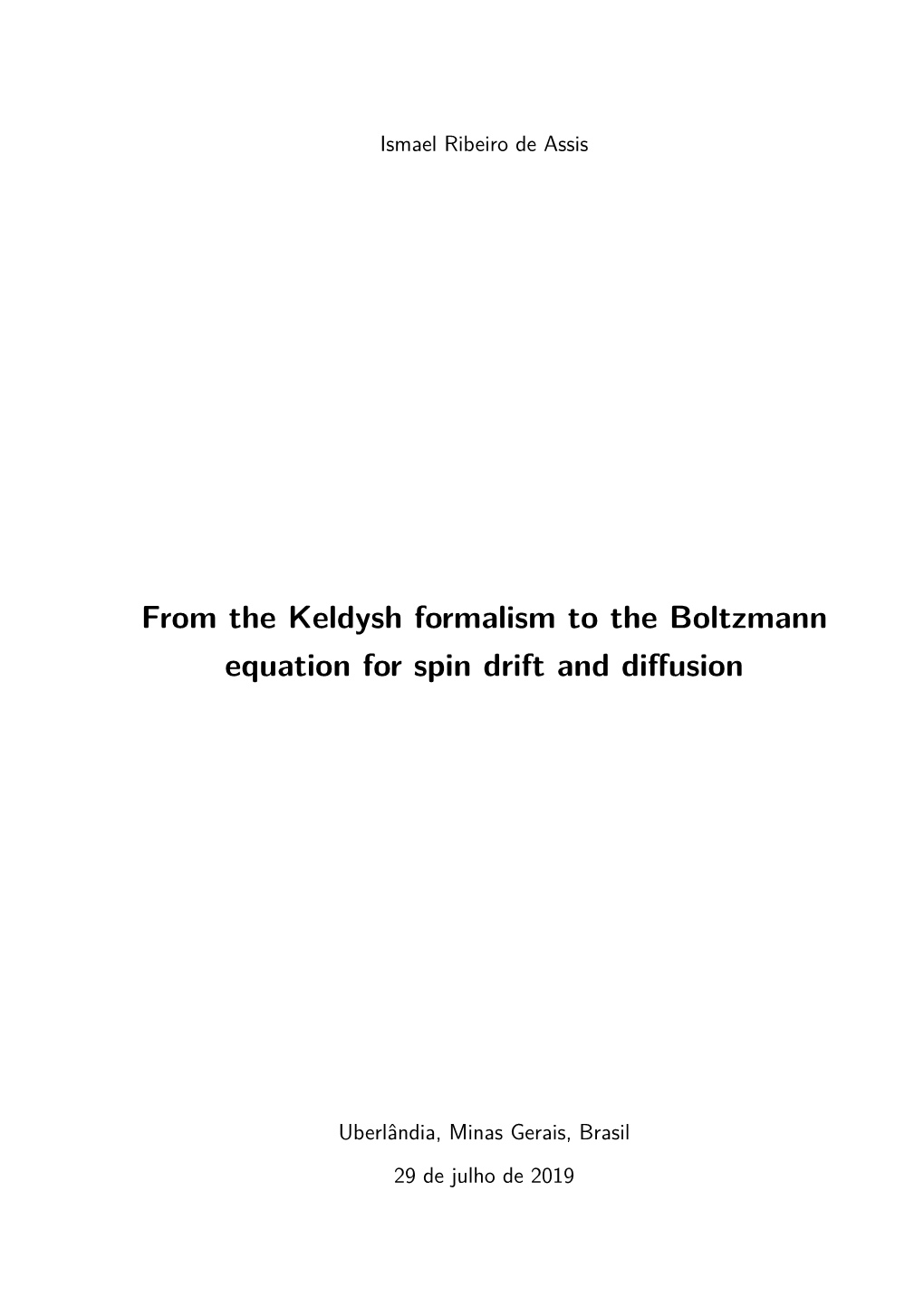 Ismael Ribeiro de Assis

From the Keldysh formalism to the Boltzmann equation for spin drift and diffusion

Uberlândia, Minas Gerais, Brasil

29 de julho de 2019